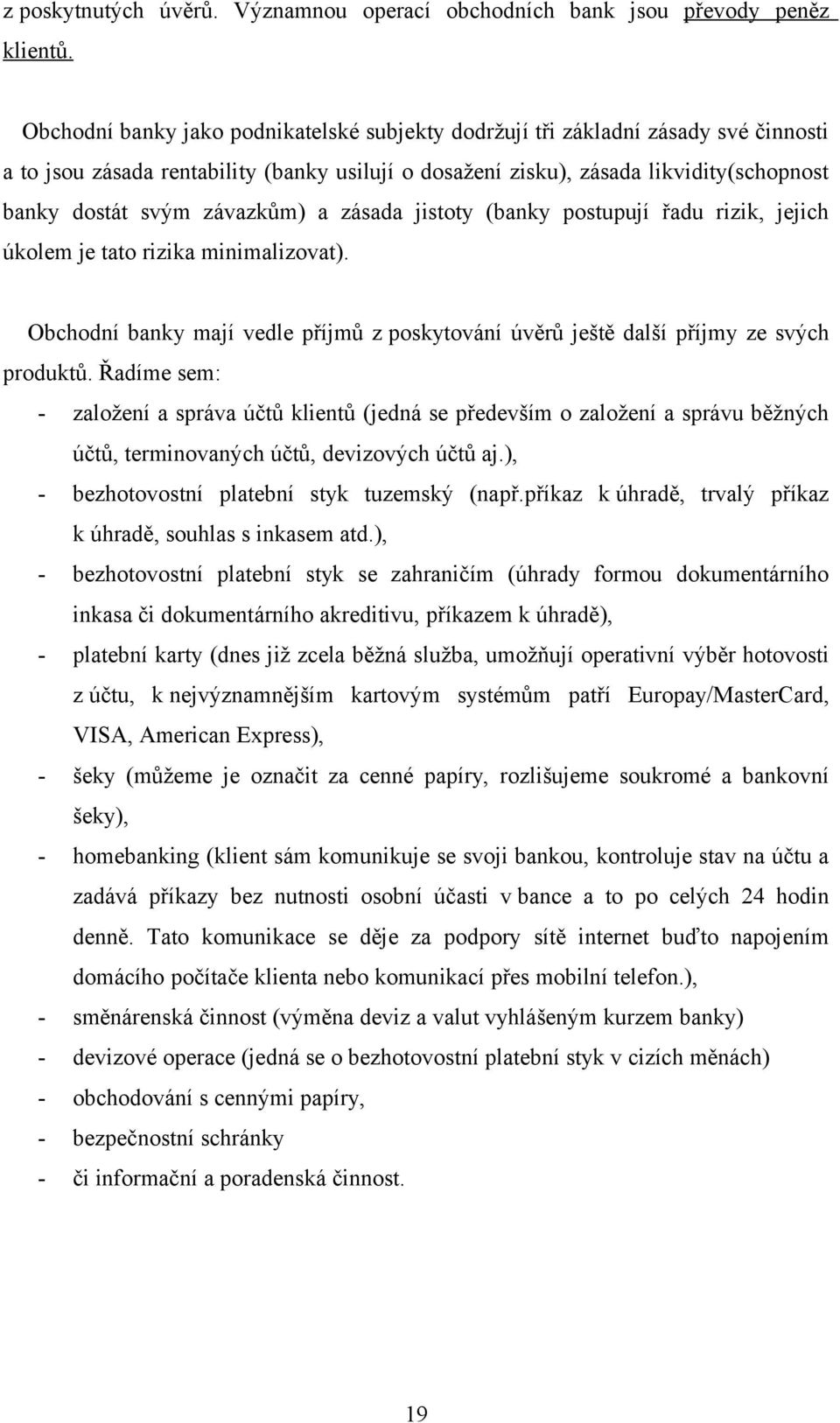 z poskytnutých úvěrů. Významnou operací obchodních bank jsou převody peněz klientů.

Obchodní banky jako podnikatelské subjekty dodržují tři základní zásady své činnosti a to jsou zásada rentability (banky usilují o dosažení zisku), zásada likvidity(schopnost banky dostát svým závazkům) a zásada jistoty (banky postupují řadu rizik, jejich úkolem je tato rizika minimalizovat).

Obchodní banky mají vedle příjmů z poskytování úvěrů ještě další příjmy ze svých produktů. Řadíme sem:
- založení a správa účtů klientů (jedná se především o založení a správu běžných účtů, terminovaných účtů, devizových účtů aj.),
- bezhotovostní platební styk tuzemský (např.příkaz k úhradě, trvalý příkaz k úhradě, souhlas s inkasem atd.),
- bezhotovostní platební styk se zahraničím (úhrady formou dokumentárního inkasa či dokumentárního akreditivu, příkazem k úhradě),
- platební karty (dnes již zcela běžná služba, umožňují operativní výběr hotovosti z účtu, k nejvýznamnějším kartovým systémům patří Europay/MasterCard, VISA, American Express),
- šeky (můžeme je označit za cenné papíry, rozlišujeme soukromé a bankovní šeky),
- homebanking (klient sám komunikuje se svoji bankou, kontroluje stav na účtu a zadává příkazy bez nutnosti osobní účasti v bance a to po celých 24 hodin denně. Tato komunikace se děje za podpory sítě internet buďto napojením domácího počítače klienta nebo komunikací přes mobilní telefon.),
- směnárenská činnost (výměna deviz a valut vyhlášeným kurzem banky)
- devizové operace (jedná se o bezhotovostní platební styk v cizích měnách)
- obchodování s cennými papíry,
- bezpečnostní schránky
- či informační a poradenská činnost.

19